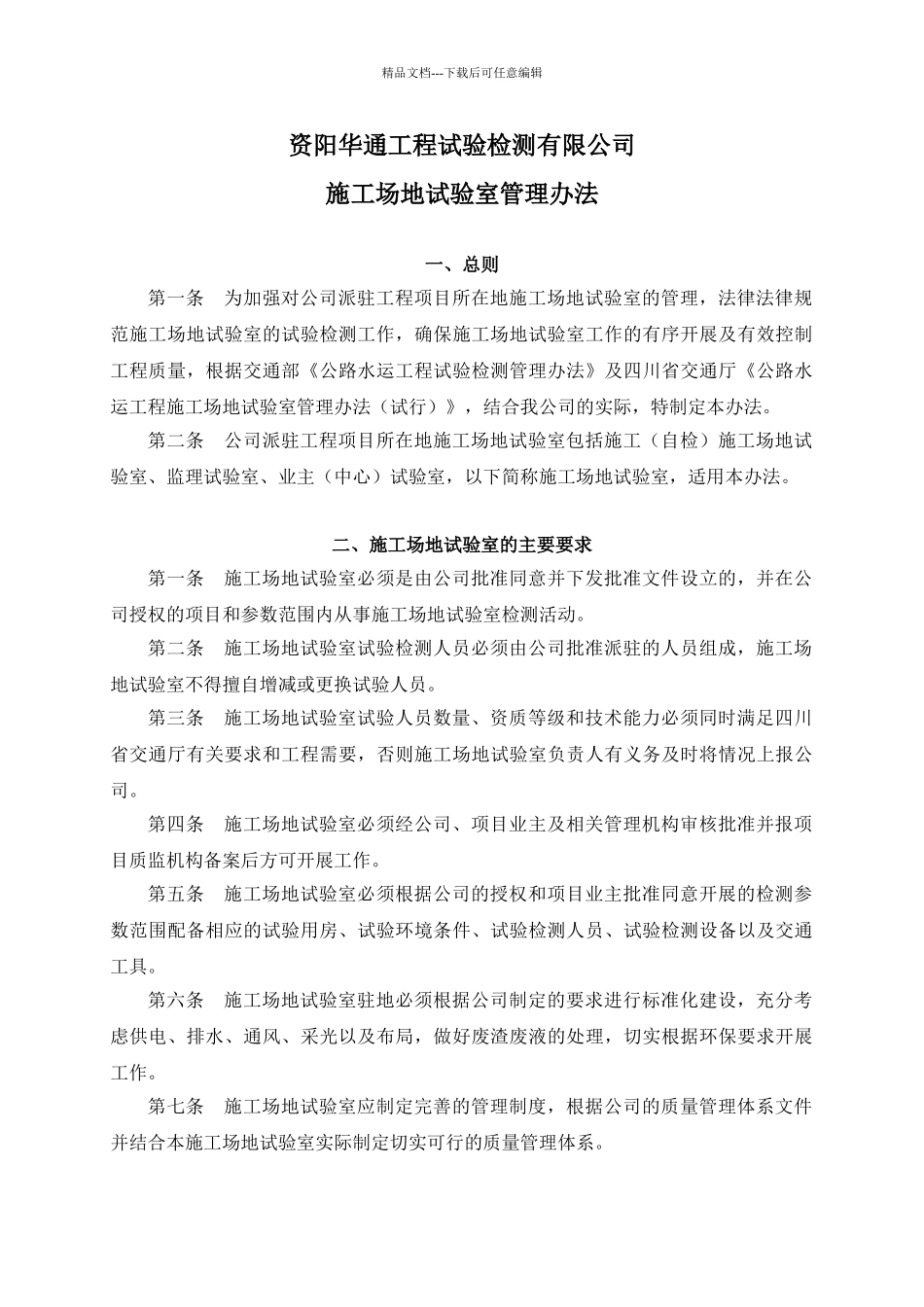 精品文档---下载后可任意编辑

资阳华通工程试验检测有限公司

施工场地试验室管理办法

一、总则

第一条　为加强对公司派驻工程项目所在地施工场地试验室的管理，法律法律规范施工场地试验室的试验检测工作，确保施工场地试验室工作的有序开展及有效控制工程质量，根据交通部《公路水运工程试验检测管理办法》及四川省交通厅《公路水运工程施工场地试验室管理办法（试行）》，结合我公司的实际，特制定本办法。

第二条　公司派驻工程项目所在地施工场地试验室包括施工（自检）施工场地试验室、监理试验室、业主（中心）试验室，以下简称施工场地试验室，适用本办法。

二、施工场地试验室的主要要求

第一条　施工场地试验室必须是由公司批准同意并下发批准文件设立的，并在公司授权的项目和参数范围内从事施工场地试验室检测活动。

第二条　施工场地试验室试验检测人员必须由公司批准派驻的人员组成，施工场地试验室不得擅自增减或更换试验人员。

第三条　施工场地试验室试验人员数量、资质等级和技术能力必须同时满足四川省交通厅有关要求和工程需要，否则施工场地试验室负责人有义务及时将情况上报公司。

第四条　施工场地试验室必须经公司、项目业主及相关管理机构审核批准并报项目质监机构备案后方可开展工作。

第五条　施工场地试验室必须根据公司的授权和项目业主批准同意开展的检测参数范围配备相应的试验用房、试验环境条件、试验检测人员、试验检测设备以及交通工具。

第六条　施工场地试验室驻地必须根据公司制定的要求进行标准化建设，充分考虑供电、排水、通风、采光以及布局，做好废渣废液的处理，切实根据环保要求开展工作。

第七条　施工场地试验室应制定完善的管理制度，根据公司的质量管理体系文件并结合本施工场地试验室实际制定切实可行的质量管理体系。